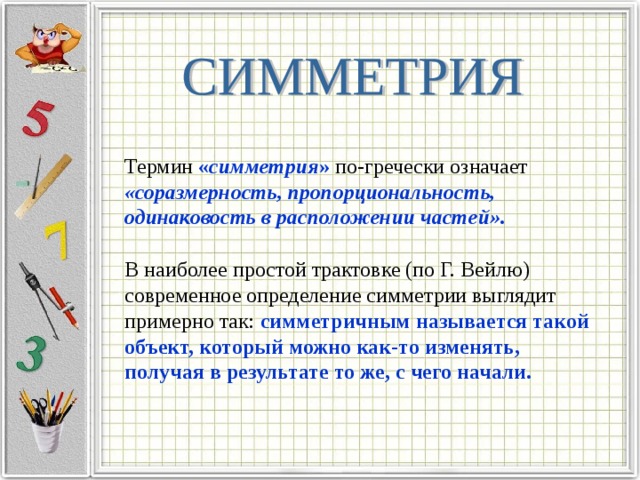 5

7

3

СИММЕТРИЯ

Термин «симметрия» по-гречески означает «соразмерность, пропорциональность, одинаковость в расположении частей».

В наиболее простой трактовке (по Г. Вейлю) современное определение симметрии выглядит примерно так: симметричным называется такой объект, который можно как-то изменять, получая в результате то же, с чего начали.